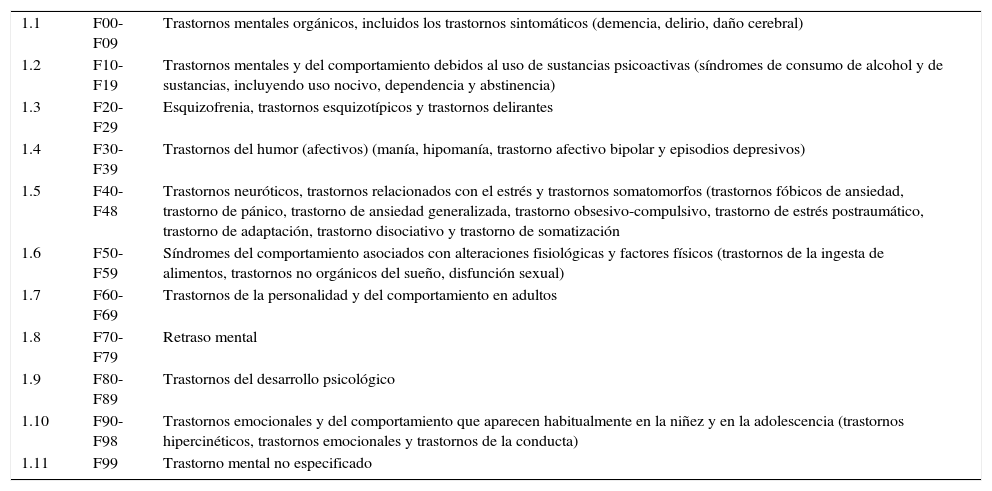 | | | |
|---|---|---|
| 1.1 | F00-F09 | Trastornos mentales orgánicos, incluidos los trastornos sintomáticos (demencia, delirio, daño cerebral) |
| 1.2 | F10-F19 | Trastornos mentales y del comportamiento debidos al uso de sustancias psicoactivas (síndromes de consumo de alcohol y de sustancias, incluyendo uso nocivo, dependencia y abstinencia) |
| 1.3 | F20-F29 | Esquizofrenia, trastornos esquizotípicos y trastornos delirantes |
| 1.4 | F30-F39 | Trastornos del humor (afectivos) (manía, hipomanía, trastorno afectivo bipolar y episodios depresivos) |
| 1.5 | F40-F48 | Trastornos neuróticos, trastornos relacionados con el estrés y trastornos somatomorfos (trastornos fóbicos de ansiedad, trastorno de pánico, trastorno de ansiedad generalizada, trastorno obsesivo-compulsivo, trastorno de estrés postraumático, trastorno de adaptación, trastorno disociativo y trastorno de somatización |
| 1.6 | F50-F59 | Síndromes del comportamiento asociados con alteraciones fisiológicas y factores físicos (trastornos de la ingesta de alimentos, trastornos no orgánicos del sueño, disfunción sexual) |
| 1.7 | F60-F69 | Trastornos de la personalidad y del comportamiento en adultos |
| 1.8 | F70-F79 | Retraso mental |
| 1.9 | F80-F89 | Trastornos del desarrollo psicológico |
| 1.10 | F90-F98 | Trastornos emocionales y del comportamiento que aparecen habitualmente en la niñez y en la adolescencia (trastornos hipercinéticos, trastornos emocionales y trastornos de la conducta) |
| 1.11 | F99 | Trastorno mental no especificado |